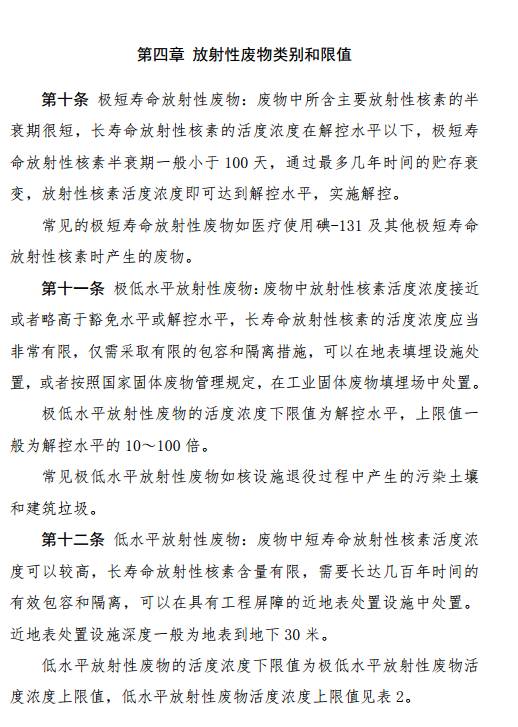 第四章 放射性废物类别和限值

第十条 极短寿命放射性废物：废物中所含主要放射性核素的半衰期很短，长寿命放射性核素的活度浓度在解控水平以下，极短寿命放射性核素半衰期一般小于 100 天，通过最多几年时间的贮存衰变，放射性核素活度浓度即可达到解控水平，实施解控。

常见的极短寿命放射性废物如医疗使用碘-131 及其他极短寿命放射性核素时产生的废物。

第十一条 极低水平放射性废物：废物中放射性核素活度浓度接近或者略高于豁免水平或解控水平，长寿命放射性核素的活度浓度应当非常有限，仅需采取有限的包容和隔离措施，可以在地表填埋设施处置，或者按照国家固体废物管理规定，在工业固体废物填埋场中处置。

极低水平放射性废物的活度浓度下限值为解控水平，上限值一般为解控水平的 10～100 倍。

常见极低水平放射性废物如核设施退役过程中产生的污染土壤和建筑垃圾。

第十二条 低水平放射性废物：废物中短寿命放射性核素活度浓度可以较高，长寿命放射性核素含量有限，需要长达几百年时间的有效包容和隔离，可以在具有工程屏障的近地表处置设施中处置。近地表处置设施深度一般为地表到地下 30 米。

低水平放射性废物的活度浓度下限值为极低水平放射性废物活度浓度上限值，低水平放射性废物活度浓度上限值见表 2。